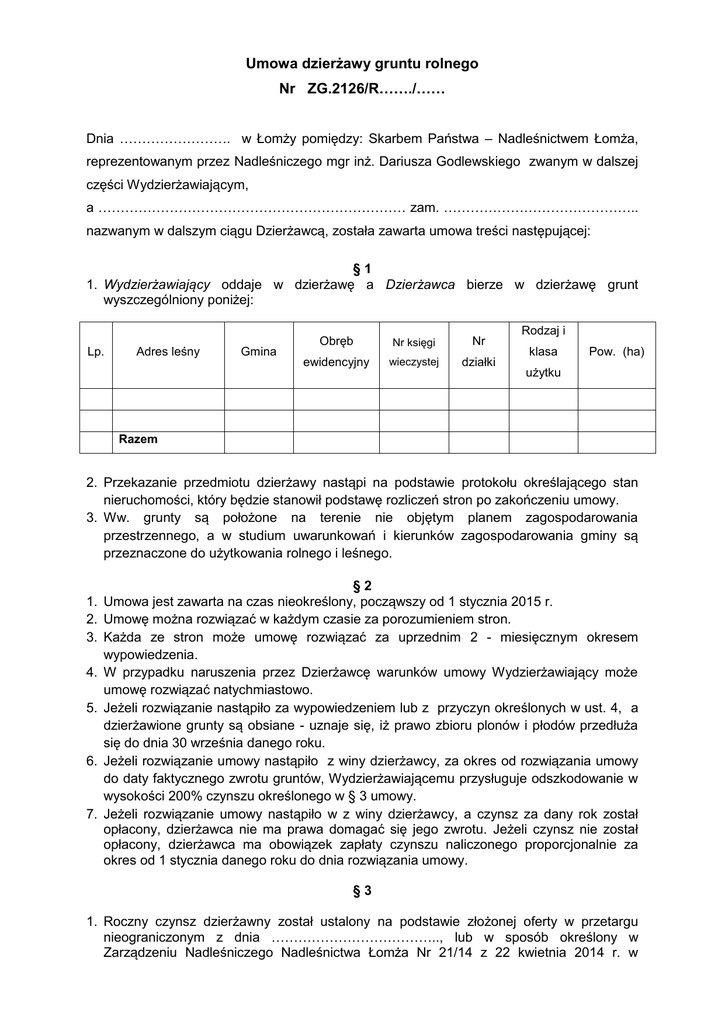 Umowa dzierżawy gruntu rolnego
Nr ZG.2126/R……./……

Dnia ……………………. w Łomży pomiędzy: Skarbem Państwa – Nadleśnictwem Łomża, reprezentowanym przez Nadleśniczego mgr inż. Dariusza Godlewskiego zwanym w dalszej części Wydzierżawiającym,
a …………………………………………………………… zam. ……………………………………..
nazwanym w dalszym ciągu Dzierżawcą, została zawarta umowa treści następującej:

§ 1
1. Wydzierżawiający oddaje w dzierżawę a Dzierżawca bierze w dzierżawę grunt wyszczególniony poniżej:

| Lp. | Adres leśny | Gmina | Obręb ewidencyjny | Nr księgi wieczystej | Nr działki | Rodzaj i klasa użytku | Pow. (ha) |
|---|---|---|---|---|---|---|---|
| | | | | | | | |
| | | | | | | | |
| | Razem | | | | | | |

2. Przekazanie przedmiotu dzierżawy nastąpi na podstawie protokołu określającego stan nieruchomości, który będzie stanowił podstawę rozliczeń stron po zakończeniu umowy.
3. Ww. grunty są położone na terenie nie objętym planem zagospodarowania przestrzennego, a w studium uwarunkowań i kierunków zagospodarowania gminy są przeznaczone do użytkowania rolnego i leśnego.

§ 2
1. Umowa jest zawarta na czas nieokreślony, począwszy od 1 stycznia 2015 r.
2. Umowę można rozwiązać w każdym czasie za porozumieniem stron.
3. Każda ze stron może umowę rozwiązać za uprzednim 2 - miesięcznym okresem wypowiedzenia.
4. W przypadku naruszenia przez Dzierżawcę warunków umowy Wydzierżawiający może umowę rozwiązać natychmiastowo.
5. Jeżeli rozwiązanie nastąpiło za wypowiedzeniem lub z przyczyn określonych w ust. 4, a dzierżawione grunty są obsiane - uznaje się, iż prawo zbioru plonów i płodów przedłuża się do dnia 30 września danego roku.
6. Jeżeli rozwiązanie umowy nastąpiło z winy dzierżawcy, za okres od rozwiązania umowy do daty faktycznego zwrotu gruntów, Wydzierżawiającemu przysługuje odszkodowanie w wysokości 200% czynszu określonego w § 3 umowy.
7. Jeżeli rozwiązanie umowy nastąpiło w z winy dzierżawcy, a czynsz za dany rok został opłacony, dzierżawca nie ma prawa domagać się jego zwrotu. Jeżeli czynsz nie został opłacony, dzierżawca ma obowiązek zapłaty czynszu naliczonego proporcjonalnie za okres od 1 stycznia danego roku do dnia rozwiązania umowy.

§ 3
1. Roczny czynsz dzierżawny został ustalony na podstawie złożonej oferty w przetargu nieograniczonym z dnia ……………………………….., lub w sposób określony w Zarządzeniu Nadleśniczego Nadleśnictwa Łomża Nr 21/14 z 22 kwietnia 2014 r. w